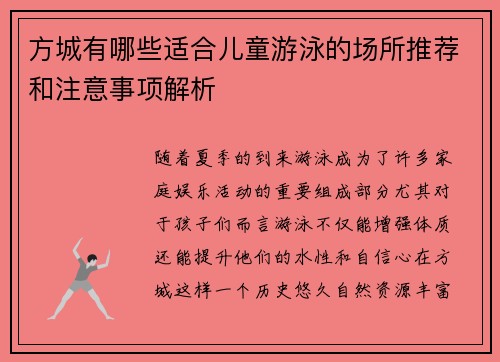 方城有哪些适合儿童游泳的场所推荐和注意事项解析

随着夏季的到来游泳成为了许多家庭娱乐活动的重要组成部分尤其对于孩子们而言游泳不仅能增强体质还能提升他们的水性和自信心在方城这样一个历史悠久自然资源丰富